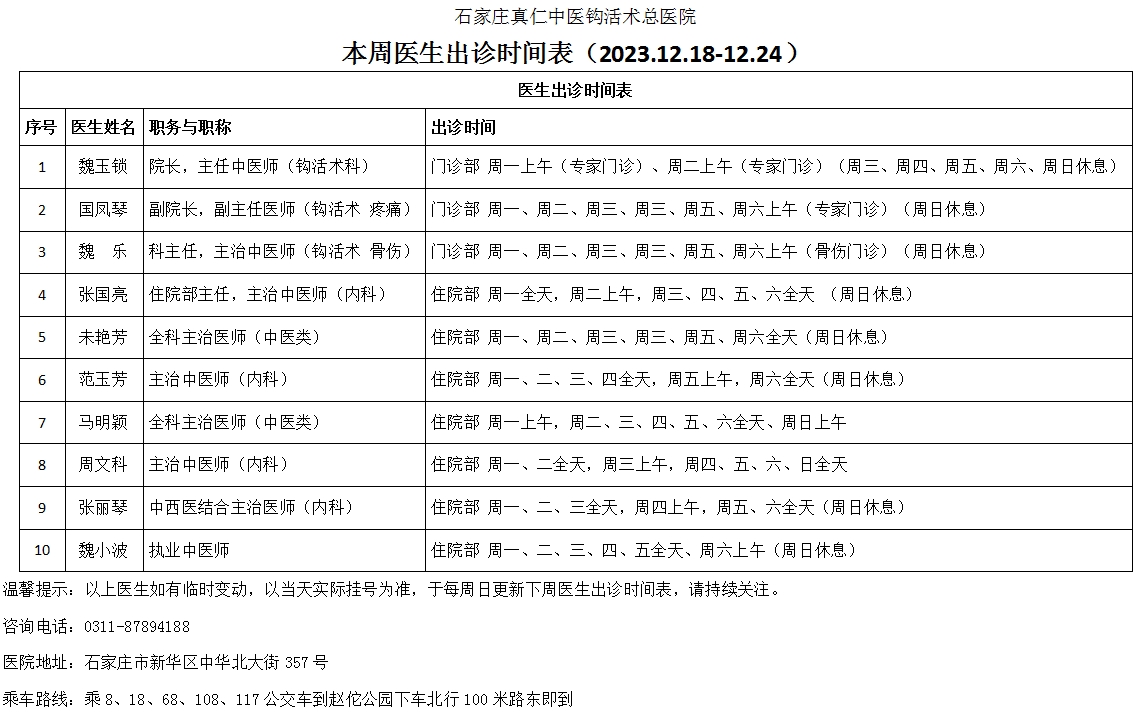 石家庄真仁中医钩活术总医院

本周医生出诊时间表（2023.12.18-12.24）

医生出诊时间表

| 序号 | 医生姓名 | 职务与职称 | 出诊时间 |
|---|---|---|---|
| 1 | 魏玉锁 | 院长，主任中医师（钩活术科） | 门诊部 周一上午（专家门诊）、周二上午（专家门诊）（周三、周四、周五、周六、周日休息） |
| 2 | 国凤琴 | 副院长，副主任医师（钩活术 疼痛） | 门诊部 周一、周二、周三、周三、周五、周六上午（专家门诊）（周日休息） |
| 3 | 魏 乐 | 科主任，主治中医师（钩活术 骨伤） | 门诊部 周一、周二、周三、周三、周五、周六上午（骨伤门诊）（周日休息） |
| 4 | 张国亮 | 住院部主任，主治中医师（内科） | 住院部 周一全天，周二上午，周三、四、五、六全天 （周日休息） |
| 5 | 未艳芳 | 全科主治医师（中医类） | 住院部 周一、周二、周三、周三、周五、周六全天（周日休息） |
| 6 | 范玉芳 | 主治中医师（内科） | 住院部 周一、二、三、四全天，周五上午，周六全天（周日休息） |
| 7 | 马明颖 | 全科主治医师（中医类） | 住院部 周一上午，周二、三、四、五、六全天、周日上午 |
| 8 | 周文科 | 主治中医师（内科） | 住院部 周一、二全天，周三上午，周四、五、六、日全天 |
| 9 | 张丽琴 | 中西医结合主治医师（内科） | 住院部 周一、二、三全天，周四上午，周五、六全天（周日休息） |
| 10 | 魏小波 | 执业中医师 | 住院部 周一、二、三、四、五全天、周六上午（周日休息） |

温馨提示：以上医生如有临时变动，以当天实际挂号为准，于每周日更新下周医生出诊时间表，请持续关注。

咨询电话：0311-87894188

医院地址：石家庄市新华区中华北大街 357 号

乘车路线：乘 8、18、68、108、117 公交车到赵佗公园下车北行 100 米路东即到